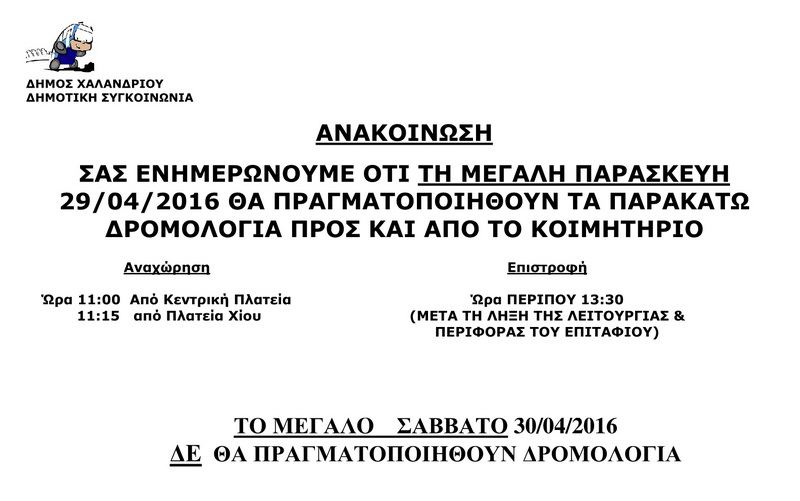 ΔΗΜΟΣ ΧΑΛΑΝΔΡΙΟΥ
ΔΗΜΟΤΙΚΗ ΣΥΓΚΟΙΝΩΝΙΑ

ΑΝΑΚΟΙΝΩΣΗ

ΣΑΣ ΕΝΗΜΕΡΩΝΟΥΜΕ ΟΤΙ ΤΗ ΜΕΓΑΛΗ ΠΑΡΑΣΚΕΥΗ 29/04/2016 ΘΑ ΠΡΑΓΜΑΤΟΠΟΙΗΘΟΥΝ ΤΑ ΠΑΡΑΚΑΤΩ ΔΡΟΜΟΛΟΓΙΑ ΠΡΟΣ ΚΑΙ ΑΠΟ ΤΟ ΚΟΙΜΗΤΗΡΙΟ

Αναχώρηση

Ώρα 11:00 Από Κεντρική Πλατεία
11:15 από Πλατεία Χίου

Επιστροφή

Ώρα ΠΕΡΙΠΟΥ 13:30
(ΜΕΤΑ ΤΗ ΛΗΞΗ ΤΗΣ ΛΕΙΤΟΥΡΓΙΑΣ & ΠΕΡΙΦΟΡΑΣ ΤΟΥ ΕΠΙΤΑΦΙΟΥ)

ΤΟ ΜΕΓΑΛΟ ΣΑΒΒΑΤΟ 30/04/2016
ΔΕ ΘΑ ΠΡΑΓΜΑΤΟΠΟΙΗΘΟΥΝ ΔΡΟΜΟΛΟΓΙΑ